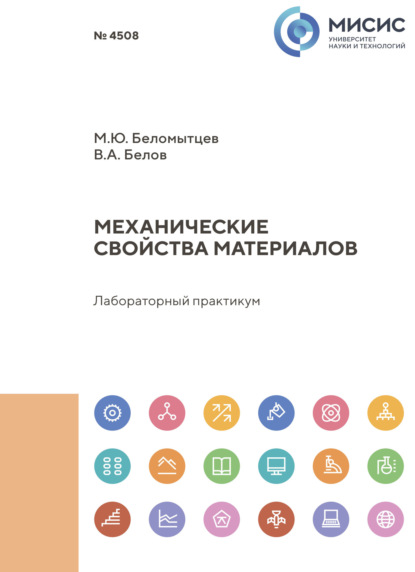 № 4508

МИСИС
УНИВЕРСИТЕТ
НАУКИ И ТЕХНОЛОГИЙ

М.Ю. Беломытцев
В.А. Белов

МЕХАНИЧЕСКИЕ СВОЙСТВА МАТЕРИАЛОВ

Лабораторный практикум